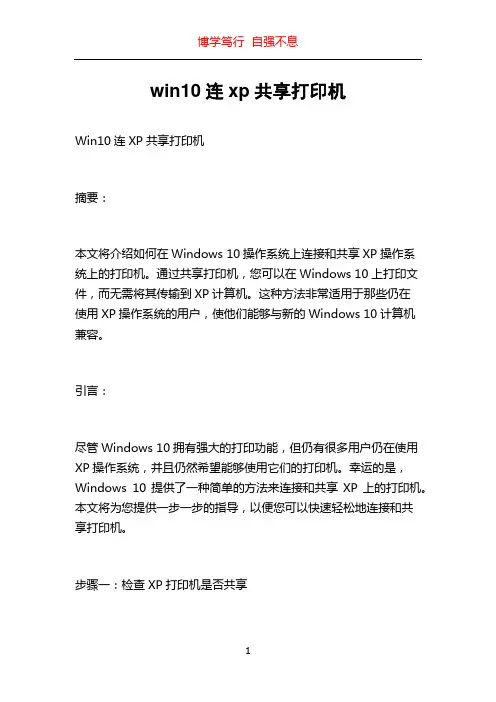 博学笃行 自强不息

win10 连 xp 共享打印机

Win10 连 XP 共享打印机

摘要：

本文将介绍如何在 Windows 10 操作系统上连接和共享 XP 操作系统上的打印机。通过共享打印机，您可以在 Windows 10 上打印文件，而无需将其传输到 XP 计算机。这种方法非常适用于那些仍在使用 XP 操作系统的用户，使他们能够与新的 Windows 10 计算机兼容。

引言：

尽管 Windows 10 拥有强大的打印功能，但仍有很多用户仍在使用 XP 操作系统，并且仍然希望能够使用它们的打印机。幸运的是，Windows 10 提供了一种简单的方法来连接和共享 XP 上的打印机。本文将为您提供一步一步的指导，以便您可以快速轻松地连接和共享打印机。

步骤一：检查 XP 打印机是否共享

1